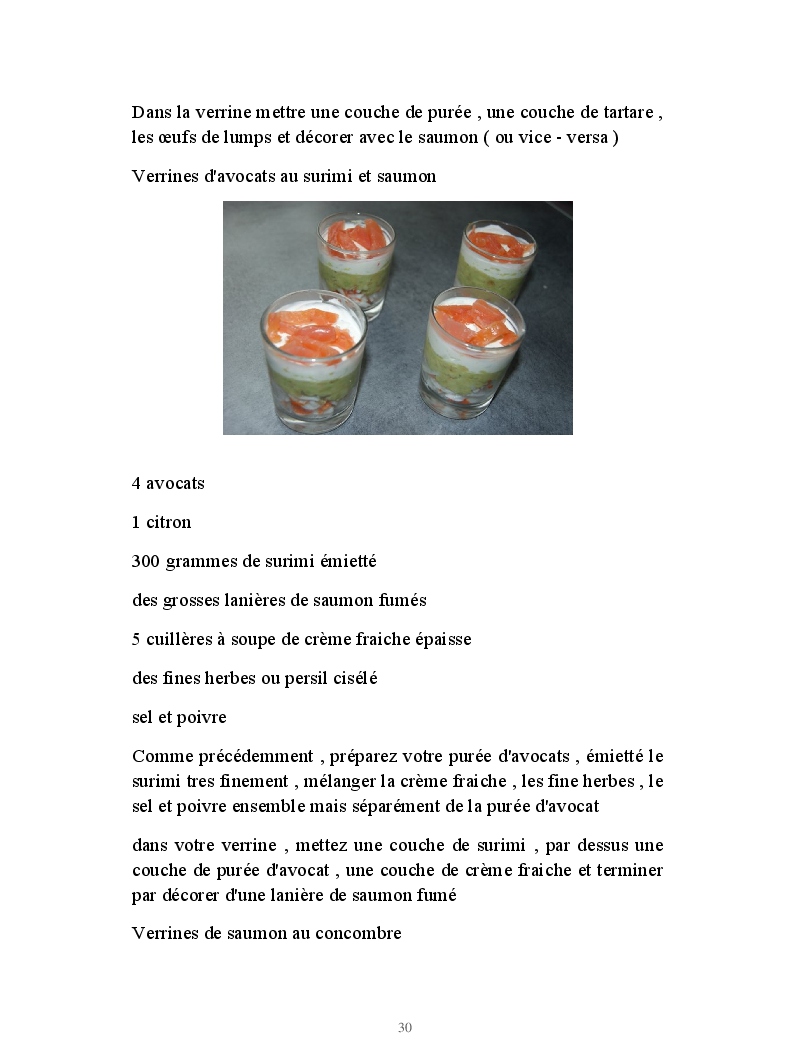 Dans la verrine mettre une couche de purée , une couche de tartare , les œufs de lumps et décorer avec le saumon ( ou vice - versa )

Verrines d'avocats au surimi et saumon

4 avocats

1 citron

300 grammes de surimi émietté

des grosses lanières de saumon fumés

5 cuillères à soupe de crème fraiche épaisse

des fines herbes ou persil cisélé

sel et poivre

Comme précédemment , préparez votre purée d'avocats , émietté le surimi tres finement , mélanger la crème fraiche , les fine herbes , le sel et poivre ensemble mais séparément de la purée d'avocat

dans votre verrine , mettez une couche de surimi , par dessus une couche de purée d'avocat , une couche de crème fraiche et terminer par décorer d'une lanière de saumon fumé

Verrines de saumon au concombre

30